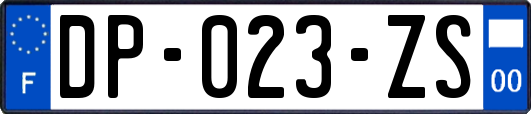 F
DP-023-ZS
00